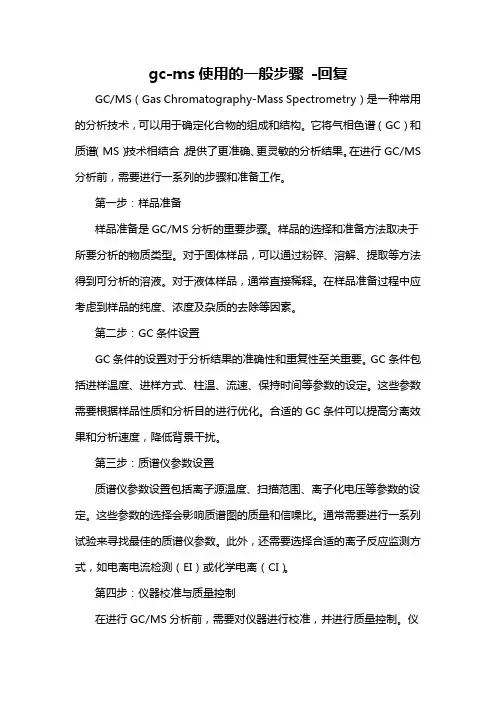 gc-ms 使用的一般步骤 -回复

GC/MS（Gas Chromatography-Mass Spectrometry）是一种常用的分析技术，可以用于确定化合物的组成和结构。它将气相色谱（GC）和质谱（MS）技术相结合，提供了更准确、更灵敏的分析结果。在进行 GC/MS 分析前，需要进行一系列的步骤和准备工作。

第一步：样品准备

样品准备是 GC/MS 分析的重要步骤。样品的选择和准备方法取决于所要分析的物质类型。对于固体样品，可以通过粉碎、溶解、提取等方法得到可分析的溶液。对于液体样品，通常直接稀释。在样品准备过程中应考虑到样品的纯度、浓度及杂质的去除等因素。

第二步：GC 条件设置

GC 条件的设置对于分析结果的准确性和重复性至关重要。GC 条件包括进样温度、进样方式、柱温、流速、保持时间等参数的设定。这些参数需要根据样品性质和分析目的进行优化。合适的 GC 条件可以提高分离效果和分析速度，降低背景干扰。

第三步：质谱仪参数设置

质谱仪参数设置包括离子源温度、扫描范围、离子化电压等参数的设定。这些参数的选择会影响质谱图的质量和信噪比。通常需要进行一系列试验来寻找最佳的质谱仪参数。此外，还需要选择合适的离子反应监测方式，如电离电流检测（EI）或化学电离（CI）。

第四步：仪器校准与质量控制

在进行 GC/MS 分析前，需要对仪器进行校准，并进行质量控制。仪